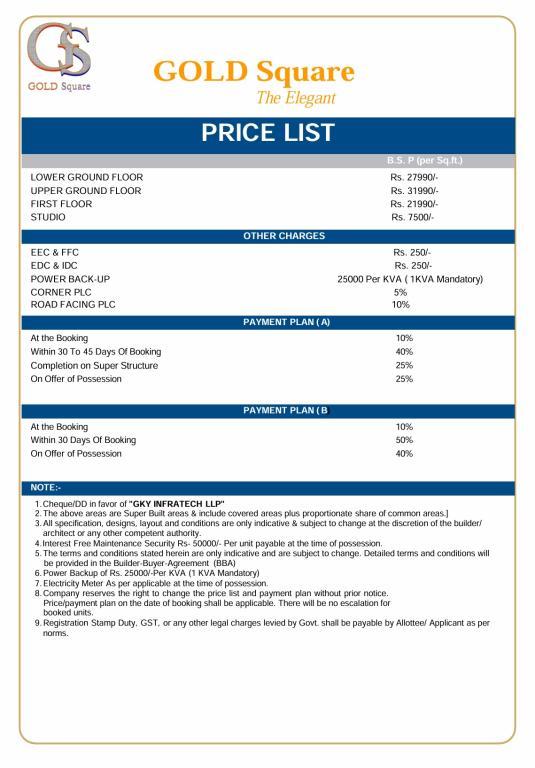 GS
GOLD Square

GOLD Square
The Elegant

PRICE LIST

| | B.S. P (per Sq.ft.) |
|---|---|
| LOWER GROUND FLOOR | Rs. 27990/- |
| UPPER GROUND FLOOR | Rs. 31990/- |
| FIRST FLOOR | Rs. 21990/- |
| STUDIO | Rs. 7500/- |

OTHER CHARGES

| | |
|---|---|
| EEC & FFC | Rs. 250/- |
| EDC & IDC | Rs. 250/- |
| POWER BACK-UP | 25000 Per KVA ( 1KVA Mandatory) |
| CORNER PLC | 5% |
| ROAD FACING PLC | 10% |

PAYMENT PLAN ( A)

| | |
|---|---|
| At the Booking | 10% |
| Within 30 To 45 Days Of Booking | 40% |
| Completion on Super Structure | 25% |
| On Offer of Possession | 25% |

PAYMENT PLAN ( B

| | |
|---|---|
| At the Booking | 10% |
| Within 30 Days Of Booking | 50% |
| On Offer of Possession | 40% |

NOTE:-

1. Cheque/DD in favor of "GKY INFRATECH LLP"
2. The above areas are Super Built areas & include covered areas plus proportionate share of common areas.]
3. All specification, designs, layout and conditions are only indicative & subject to change at the discretion of the builder/ architect or any other competent authority.
4. Interest Free Maintenance Security Rs- 50000/- Per unit payable at the time of possession.
5. The terms and conditions stated herein are only indicative and are subject to change. Detailed terms and conditions will be provided in the Builder-Buyer-Agreement (BBA)
6. Power Backup of Rs. 25000/-Per KVA (1 KVA Mandatory)
7. Electricity Meter As per applicable at the time of possession.
8. Company reserves the right to change the price list and payment plan without prior notice. Price/payment plan on the date of booking shall be applicable. There will be no escalation for booked units.
9. Registration Stamp Duty, GST, or any other legal charges levied by Govt. shall be payable by Allottee/ Applicant as per norms.